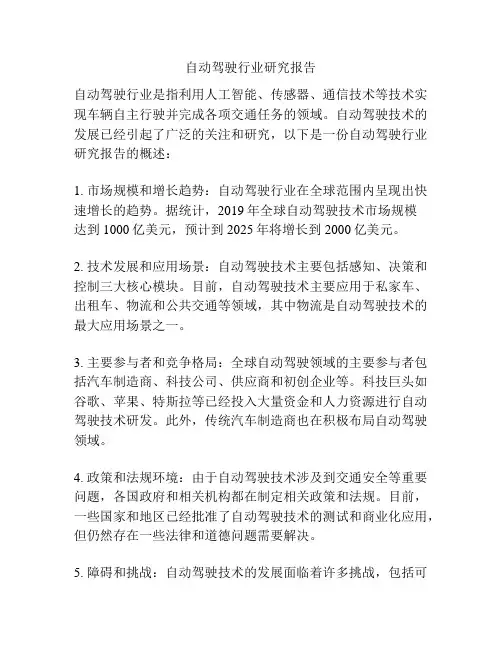 自动驾驶行业研究报告

自动驾驶行业是指利用人工智能、传感器、通信技术等技术实现车辆自主行驶并完成各项交通任务的领域。自动驾驶技术的发展已经引起了广泛的关注和研究，以下是一份自动驾驶行业研究报告的概述：

1. 市场规模和增长趋势：自动驾驶行业在全球范围内呈现出快速增长的趋势。据统计，2019 年全球自动驾驶技术市场规模达到 1000 亿美元，预计到 2025 年将增长到 2000 亿美元。

2. 技术发展和应用场景：自动驾驶技术主要包括感知、决策和控制三大核心模块。目前，自动驾驶技术主要应用于私家车、出租车、物流和公共交通等领域，其中物流是自动驾驶技术的最大应用场景之一。

3. 主要参与者和竞争格局：全球自动驾驶领域的主要参与者包括汽车制造商、科技公司、供应商和初创企业等。科技巨头如谷歌、苹果、特斯拉等已经投入大量资金和人力资源进行自动驾驶技术研发。此外，传统汽车制造商也在积极布局自动驾驶领域。

4. 政策和法规环境：由于自动驾驶技术涉及到交通安全等重要问题，各国政府和相关机构都在制定相关政策和法规。目前，一些国家和地区已经批准了自动驾驶技术的测试和商业化应用，但仍然存在一些法律和道德问题需要解决。

5. 障碍和挑战：自动驾驶技术的发展面临着许多挑战，包括可